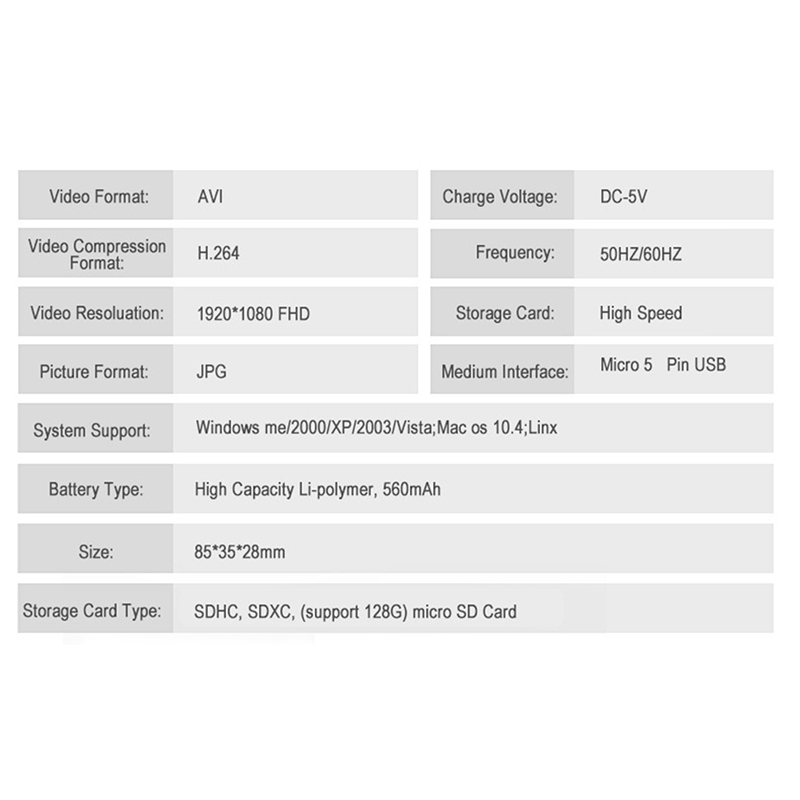 | Video Format: | AVI | Charge Voltage: | DC-5V |
|---|---|---|---|
| Video Compression Format: | H.264 | Frequency: | 50HZ/60HZ |
| Video Resoluation: | 1920*1080 FHD | Storage Card: | High Speed |
| Picture Format: | JPG | Medium Interface: | Micro 5 Pin USB |

| System Support: | Windows me/2000/XP/2003/Vista;Mac os 10.4;Linx |
|---|---|
| Battery Type: | High Capacity Li-polymer, 560mAh |
| Size: | 85*35*28mm |
| Storage Card Type: | SDHC, SDXC, (support 128G) micro SD Card |